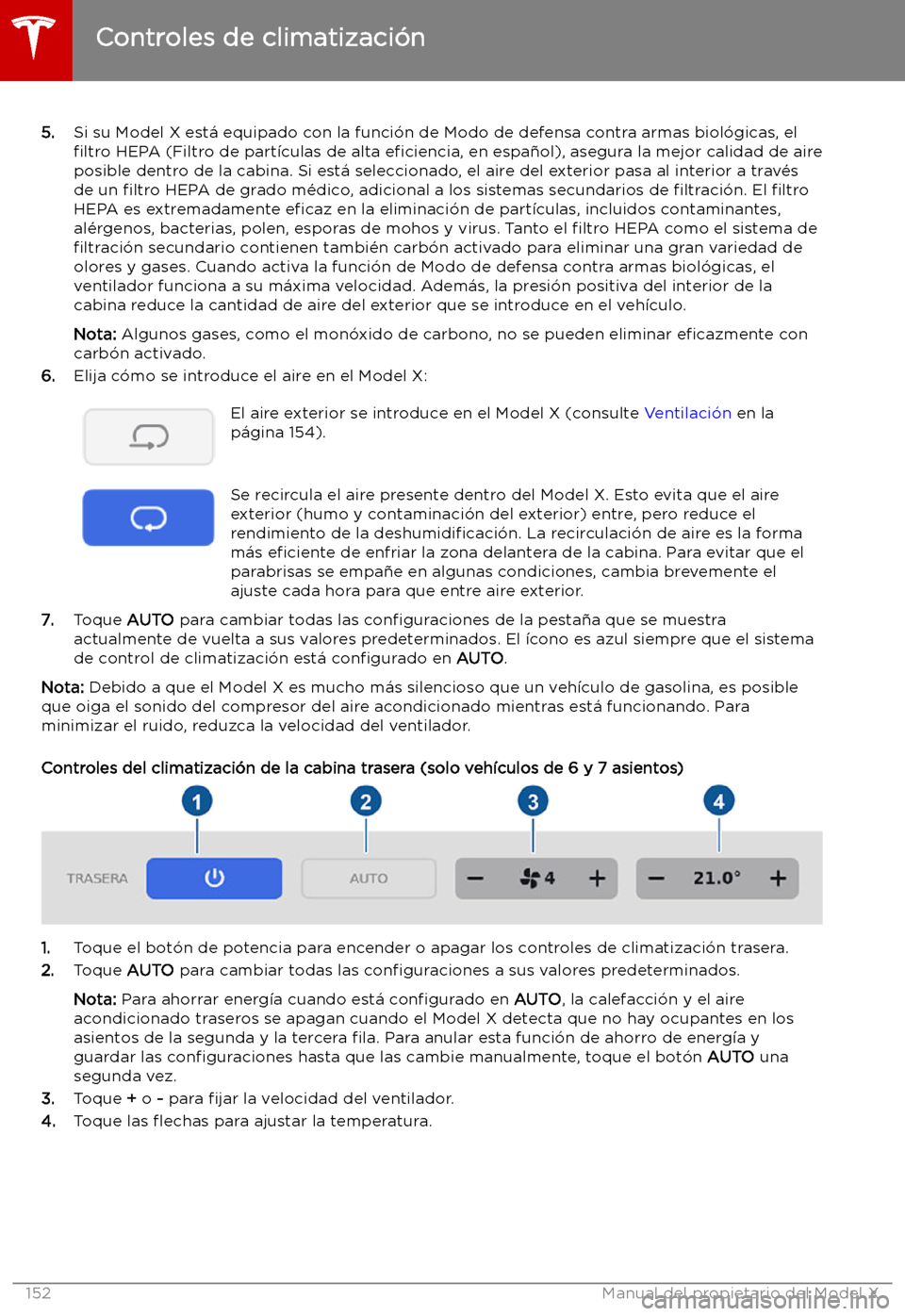 Controles de climatización

5. Si su Model X está equipado con la función de Modo de defensa contra armas biológicas, el filtro HEPA (Filtro de partículas de alta eficiencia, en español), asegura la mejor calidad de aire posible dentro de la cabina. Si está seleccionado, el aire del exterior pasa al interior a través de un filtro HEPA de grado médico, adicional a los sistemas secundarios de filtración. El filtro HEPA es extremadamente eficaz en la eliminación de partículas, incluidos contaminantes, alérgenos, bacterias, polen, esporas de mohos y virus. Tanto el filtro HEPA como el sistema de filtración secundario contienen también carbón activado para eliminar una gran variedad de olores y gases. Cuando activa la función de Modo de defensa contra armas biológicas, el ventilador funciona a su máxima velocidad. Además, la presión positiva del interior de la cabina reduce la cantidad de aire del exterior que se introduce en el vehículo.

Nota: Algunos gases, como el monóxido de carbono, no se pueden eliminar eficazmente con carbón activado.

6. Elija cómo se introduce el aire en el Model X:

El aire exterior se introduce en el Model X (consulte Ventilación en la página 154).

Se recircula el aire presente dentro del Model X. Esto evita que el aire exterior (humo y contaminación del exterior) entre, pero reduce el rendimiento de la deshumidificación. La recirculación de aire es la forma más eficiente de enfriar la zona delantera de la cabina. Para evitar que el parabrisas se empañe en algunas condiciones, cambia brevemente el ajuste cada hora para que entre aire exterior.

7. Toque AUTO para cambiar todas las configuraciones de la pestaña que se muestra actualmente de vuelta a sus valores predeterminados. El ícono es azul siempre que el sistema de control de climatización está configurado en AUTO.

Nota: Debido a que el Model X es mucho más silencioso que un vehículo de gasolina, es posible que oiga el sonido del compresor del aire acondicionado mientras está funcionando. Para minimizar el ruido, reduzca la velocidad del ventilador.

Controles del climatización de la cabina trasera (solo vehículos de 6 y 7 asientos)

1 2 3 4

TRASERA AUTO − 4 + − 21.0° +

1. Toque el botón de potencia para encender o apagar los controles de climatización trasera.
2. Toque AUTO para cambiar todas las configuraciones a sus valores predeterminados.

Nota: Para ahorrar energía cuando está configurado en AUTO, la calefacción y el aire acondicionado traseros se apagan cuando el Model X detecta que no hay ocupantes en los asientos de la segunda y la tercera fila. Para anular esta función de ahorro de energía y guardar las configuraciones hasta que las cambie manualmente, toque el botón AUTO una segunda vez.

3. Toque + o - para fijar la velocidad del ventilador.
4. Toque las flechas para ajustar la temperatura.

152 Manual del propietario del Model X
carmanualsonline.info